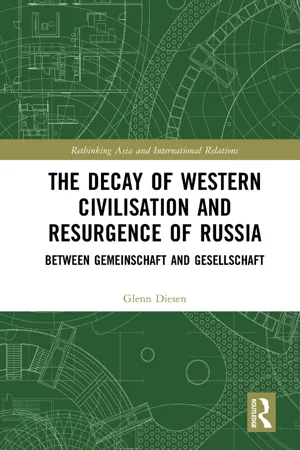 Rethinking Asia and International Relations

THE DECAY OF WESTERN CIVILISATION AND RESURGENCE OF RUSSIA

BETWEEN GEMEINSCHAFT AND GESELLSCHAFT

Glenn Diesen

ROUTLEDGE